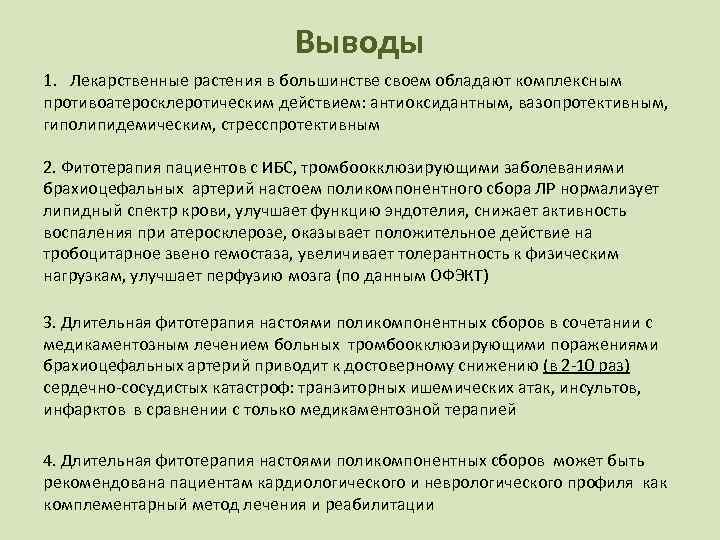 Выводы

1. Лекарственные растения в большинстве своем обладают комплексным противоатеросклеротическим действием: антиоксидантным, вазопротективным, гиполипидемическим, стресспротективным

2. Фитотерапия пациентов с ИБС, тромбоокклюзирующими заболеваниями брахиоцефальных артерий настоем поликомпонентного сбора ЛР нормализует липидный спектр крови, улучшает функцию эндотелия, снижает активность воспаления при атеросклерозе, оказывает положительное действие на тробоцитарное звено гемостаза, увеличивает толерантность к физическим нагрузкам, улучшает перфузию мозга (по данным ОФЭКТ)

3. Длительная фитотерапия настоями поликомпонентных сборов в сочетании с медикаментозным лечением больных тромбоокклюзирующими поражениями брахиоцефальных артерий приводит к достоверному снижению (в 2-10 раз) сердечно-сосудистых катастроф: транзиторных ишемических атак, инсультов, инфарктов в сравнении с только медикаментозной терапией

4. Длительная фитотерапия настоями поликомпонентных сборов может быть рекомендована пациентам кардиологического и неврологического профиля как комплементарный метод лечения и реабилитации